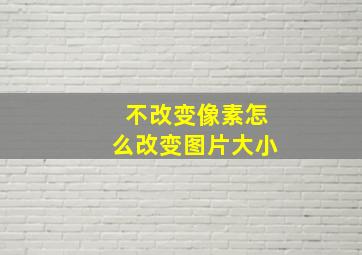 不改变像素怎么改变图片大小